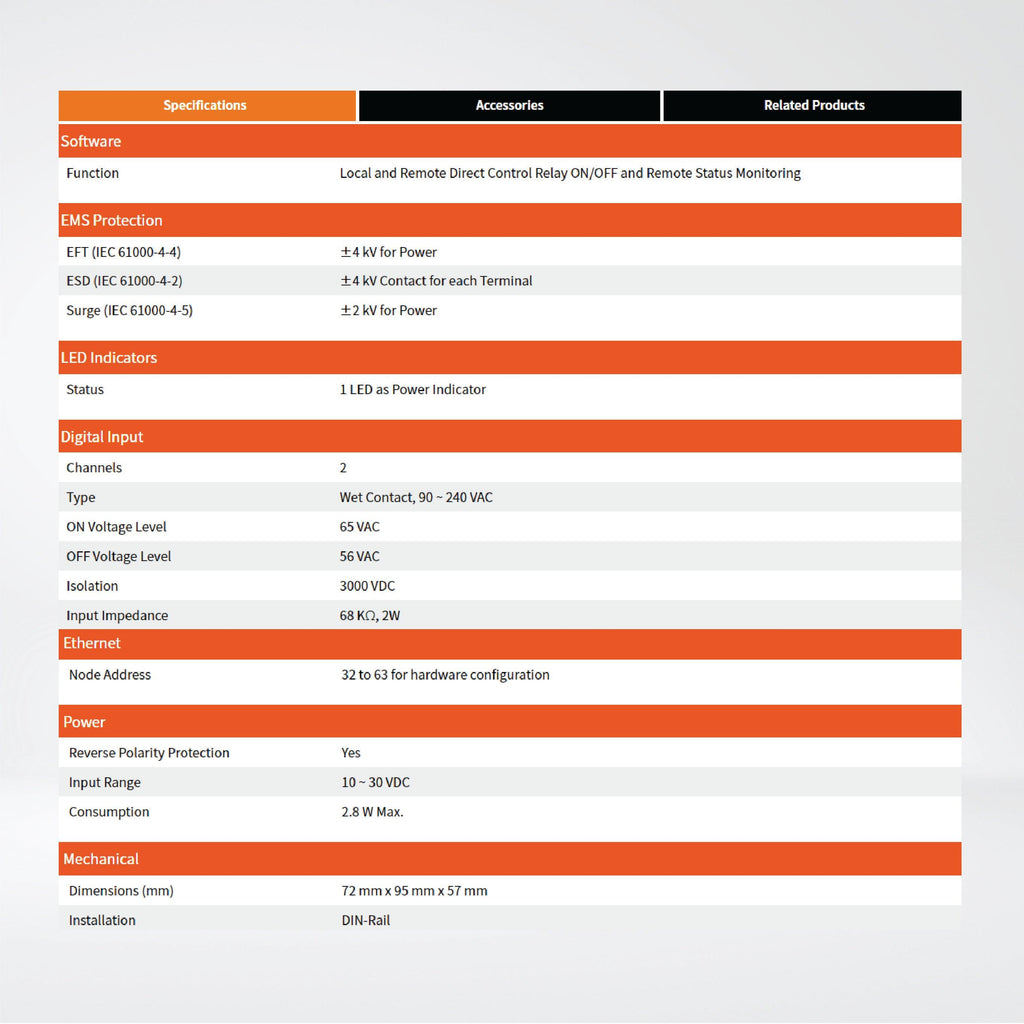 Specifications Accessories Related Products

Software

Function
Local and Remote Direct Control Relay ON/OFF and Remote Status Monitoring

EMS Protection

EFT (IEC 61000-4-4)
±4 kV for Power

ESD (IEC 61000-4-2)
±4 kV Contact for each Terminal

Surge (IEC 61000-4-5)
±2 kV for Power

LED Indicators

Status
1 LED as Power Indicator

Digital Input

Channels
2

Type
Wet Contact, 90 ~ 240 VAC

ON Voltage Level
65 VAC

OFF Voltage Level
56 VAC

Isolation
3000 VDC

Input Impedance
68 KΩ, 2W

Ethernet

Node Address
32 to 63 for hardware configuration

Power

Reverse Polarity Protection
Yes

Input Range
10 ~ 30 VDC

Consumption
2.8 W Max.

Mechanical

Dimensions (mm)
72 mm x 95 mm x 57 mm

Installation
DIN-Rail